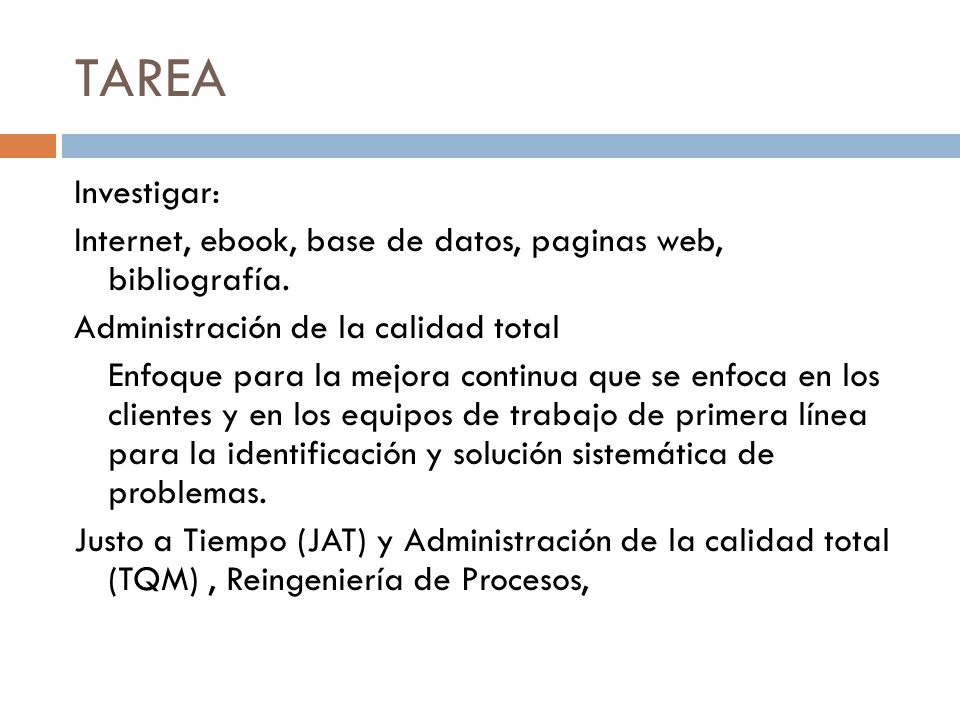 TAREA

Investigar:

Internet, ebook, base de datos, paginas web, bibliografía.

Administración de la calidad total

Enfoque para la mejora continua que se enfoca en los clientes y en los equipos de trabajo de primera línea para la identificación y solución sistemática de problemas.

Justo a Tiempo (JAT) y Administración de la calidad total (TQM) , Reingeniería de Procesos,